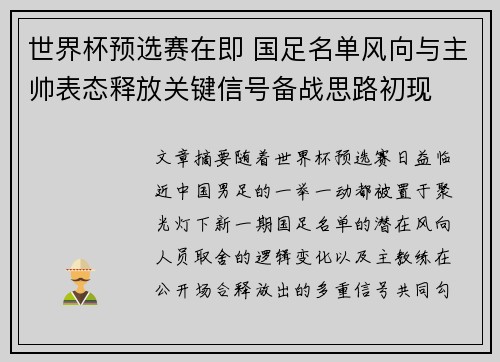 世界杯预选赛在即 国足名单风向与主帅表态释放关键信号备战思路初现

文章摘要随着世界杯预选赛日益临近中国男足的一举一动都被置于聚光灯下新一期国足名单的潜在风向人员取舍的逻辑变化以及主教练在公开场合释放出的多重信号共同勾